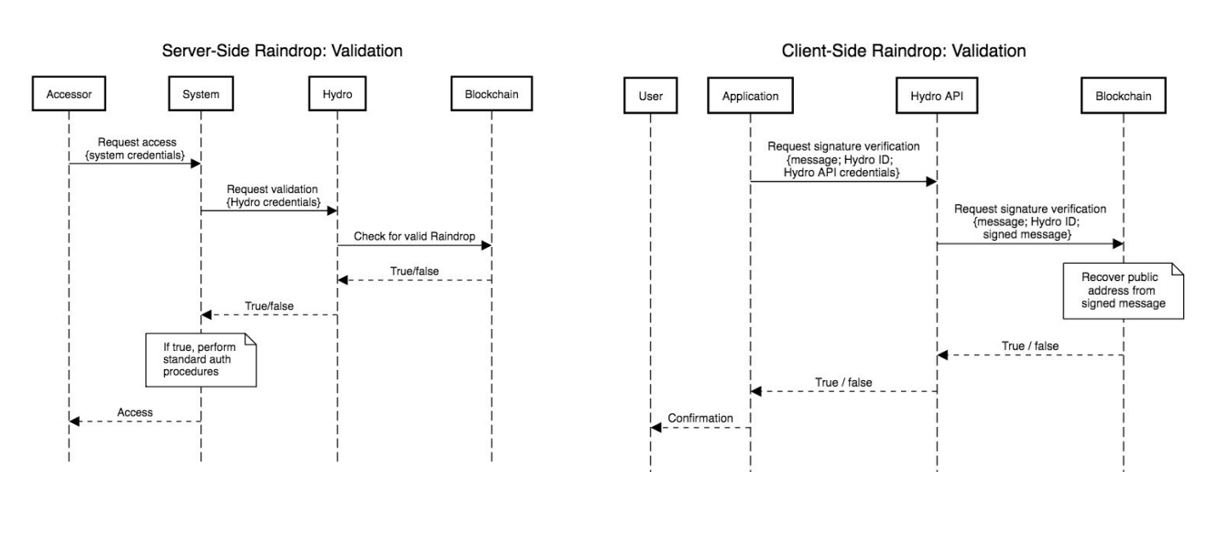 Server-Side Raindrop: Validation

Accessor

System

Hydro

Blockchain

Request access {system credentials}

Request validation {Hydro credentials}

Check for valid Raindrop

True/false

True/false

If true, perform standard auth procedures

Access

Client-Side Raindrop: Validation

User

Application

Hydro API

Blockchain

Request signature verification {message; Hydro ID; Hydro API credentials}

Request signature verification {message; Hydro ID; signed message}

Recover public address from signed message

True / false

True / false

Confirmation